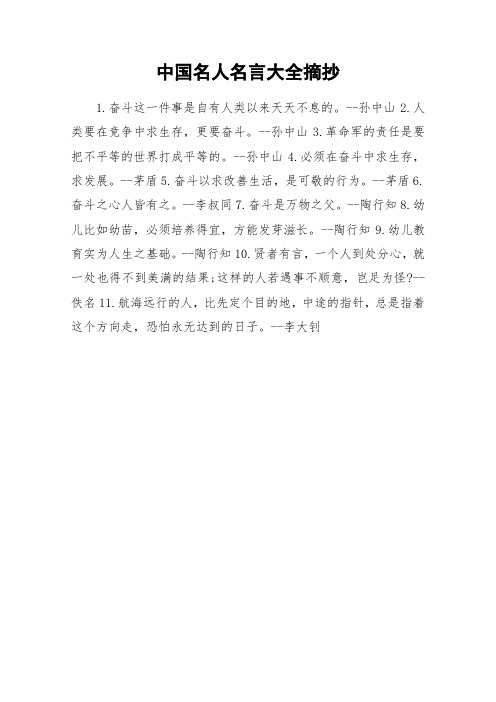 中国名人名言大全摘抄

1.奋斗这一件事是自有人类以来天天不息的。--孙中山 2.人类要在竞争中求生存，更要奋斗。--孙中山 3.革命军的责任是要把不平等的世界打成平等的。--孙中山 4.必须在奋斗中求生存，求发展。--茅盾 5.奋斗以求改善生活，是可敬的行为。--茅盾 6.奋斗之心人皆有之。--李叔同 7.奋斗是万物之父。--陶行知 8.幼儿比如幼苗，必须培养得宜，方能发芽滋长。--陶行知 9.幼儿教育实为人生之基础。--陶行知 10.贤者有言，一个人到处分心，就一处也得不到美满的结果;这样的人若遇事不顺意，岂足为怪?--佚名 11.航海远行的人，比先定个目的地，中途的指针，总是指着这个方向走，恐怕永无达到的日子。--李大钊